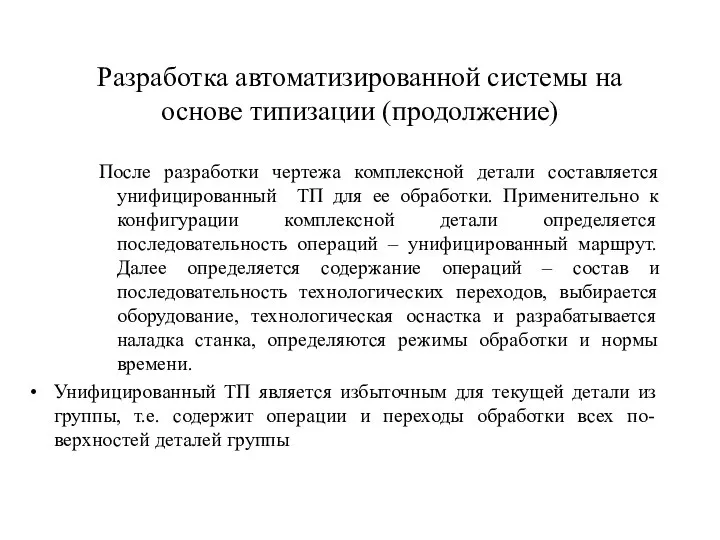 Разработка автоматизированной системы на основе типизации (продолжение)

После разработки чертежа комплексной детали составляется унифицированный ТП для ее обработки. Применительно к конфигурации комплексной детали определяется последовательность операций – унифицированный маршрут. Далее определяется содержание операций – состав и последовательность технологических переходов, выбирается оборудование, технологическая оснастка и разрабатывается наладка станка, определяются режимы обработки и нормы времени.

• Унифицированный ТП является избыточным для текущей детали из группы, т.е. содержит операции и переходы обработки всех поверхностей деталей группы